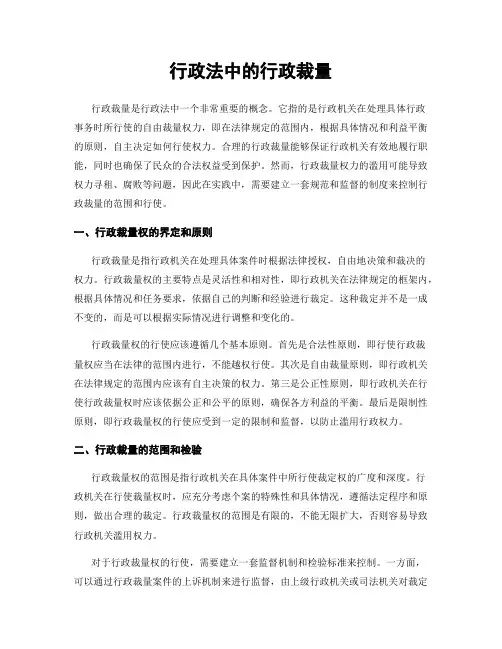 行政法中的行政裁量

行政裁量是行政法中一个非常重要的概念。它指的是行政机关在处理具体行政事务时所行使的自由裁量权力，即在法律规定的范围内，根据具体情况和利益平衡的原则，自主决定如何行使权力。合理的行政裁量能够保证行政机关有效地履行职能，同时也确保了民众的合法权益受到保护。然而，行政裁量权力的滥用可能导致权力寻租、腐败等问题，因此在实践中，需要建立一套规范和监督的制度来控制行政裁量的范围和行使。

一、行政裁量权的界定和原则

行政裁量是指行政机关在处理具体案件时根据法律授权，自由地决策和裁决的权力。行政裁量权的主要特点是灵活性和相对性，即行政机关在法律规定的框架内，根据具体情况和任务要求，依据自己的判断和经验进行裁定。这种裁定并不是一成不变的，而是可以根据实际情况进行调整和变化的。

行政裁量权的行使应该遵循几个基本原则。首先是合法性原则，即行使行政裁量权应当在法律的范围内进行，不能越权行使。其次是自由裁量原则，即行政机关在法律规定的范围内应该有自主决策的权力。第三是公正性原则，即行政机关在行使行政裁量权时应该依据公正和公平的原则，确保各方利益的平衡。最后是限制性原则，即行政裁量权的行使应受到一定的限制和监督，以防止滥用行政权力。

二、行政裁量的范围和检验

行政裁量权的范围是指行政机关在具体案件中所行使裁定权的广度和深度。行政机关在行使裁量权时，应充分考虑个案的特殊性和具体情况，遵循法定程序和原则，做出合理的裁定。行政裁量权的范围是有限的，不能无限扩大，否则容易导致行政机关滥用权力。

对于行政裁量权的行使，需要建立一套监督机制和检验标准来控制。一方面，可以通过行政裁量案件的上诉机制来进行监督，由上级行政机关或司法机关对裁定